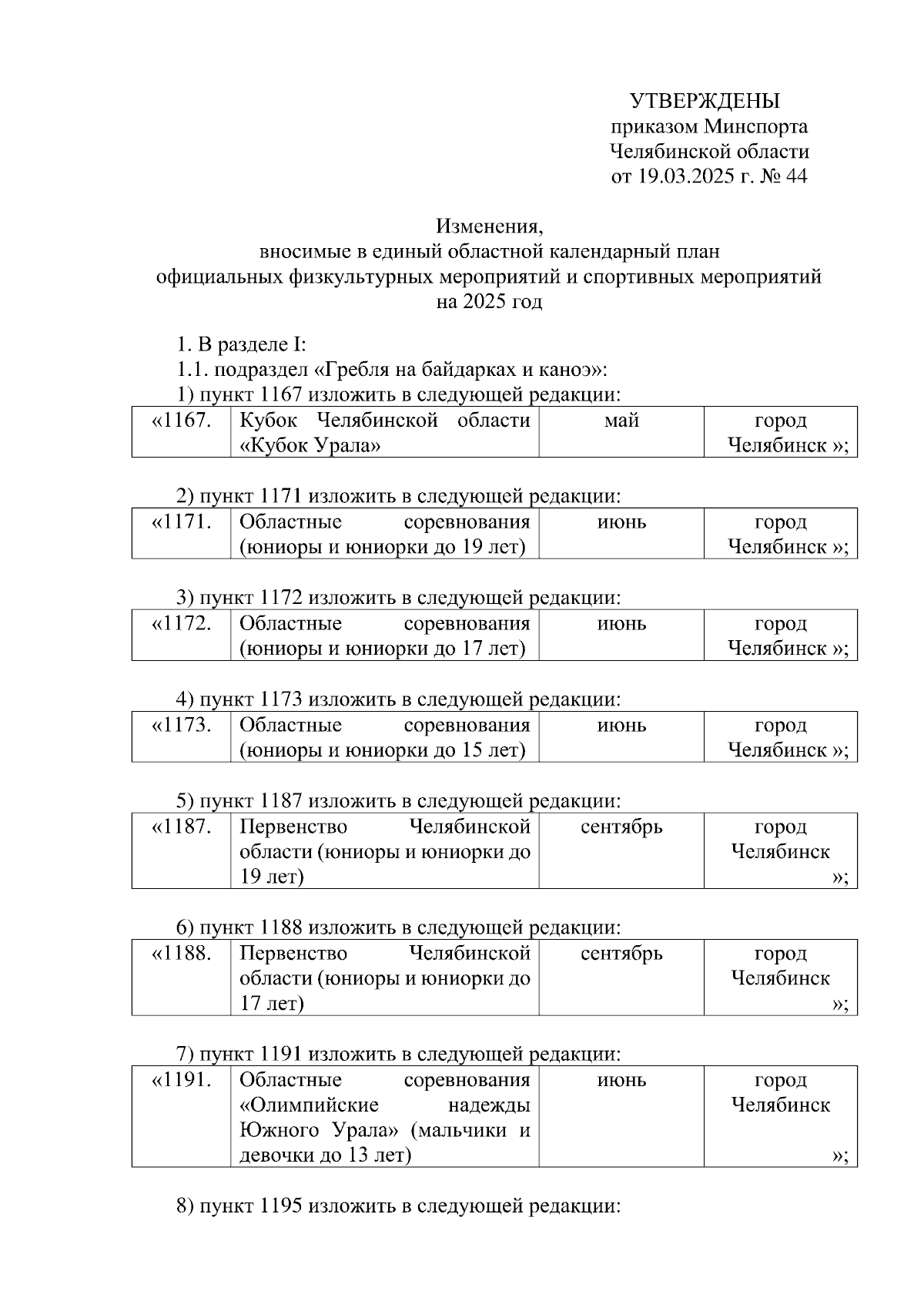 УТВЕРЖДЕНЫ
приказом Минспорта
Челябинской области
от 19.03.2025 г. № 44

Изменения,
вносимые в единый областной календарный план
официальных физкультурных мероприятий и спортивных мероприятий
на 2025 год

1. В разделе I:

1.1. подраздел «Гребля на байдарках и каноэ»:

1) пункт 1167 изложить в следующей редакции:

| «1167. | Кубок Челябинской области «Кубок Урала» | май | город Челябинск »; |
|---|---|---|---|

2) пункт 1171 изложить в следующей редакции:

| «1171. | Областные соревнования (юниоры и юниорки до 19 лет) | июнь | город Челябинск »; |
|---|---|---|---|

3) пункт 1172 изложить в следующей редакции:

| «1172. | Областные соревнования (юниоры и юниорки до 17 лет) | июнь | город Челябинск »; |
|---|---|---|---|

4) пункт 1173 изложить в следующей редакции:

| «1173. | Областные соревнования (юниоры и юниорки до 15 лет) | июнь | город Челябинск »; |
|---|---|---|---|

5) пункт 1187 изложить в следующей редакции:

| «1187. | Первенство Челябинской области (юниоры и юниорки до 19 лет) | сентябрь | город Челябинск »; |
|---|---|---|---|

6) пункт 1188 изложить в следующей редакции:

| «1188. | Первенство Челябинской области (юниоры и юниорки до 17 лет) | сентябрь | город Челябинск »; |
|---|---|---|---|

7) пункт 1191 изложить в следующей редакции:

| «1191. | Областные соревнования «Олимпийские надежды Южного Урала» (мальчики и девочки до 13 лет) | июнь | город Челябинск »; |
|---|---|---|---|

8) пункт 1195 изложить в следующей редакции: